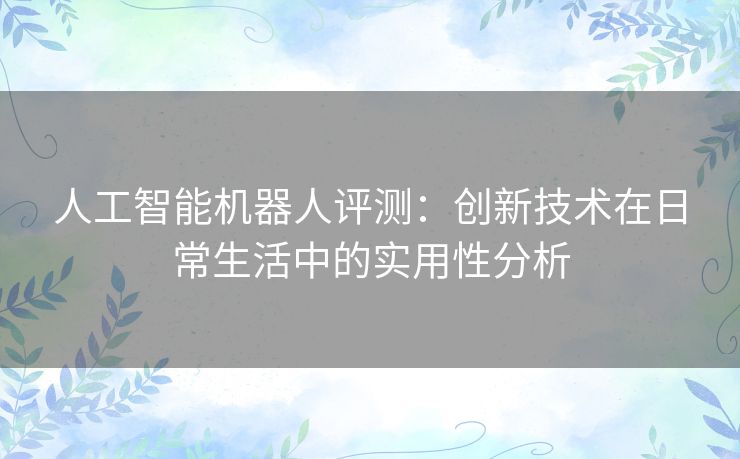 人工智能机器人评测：创新技术在日常生活中的实用性分析